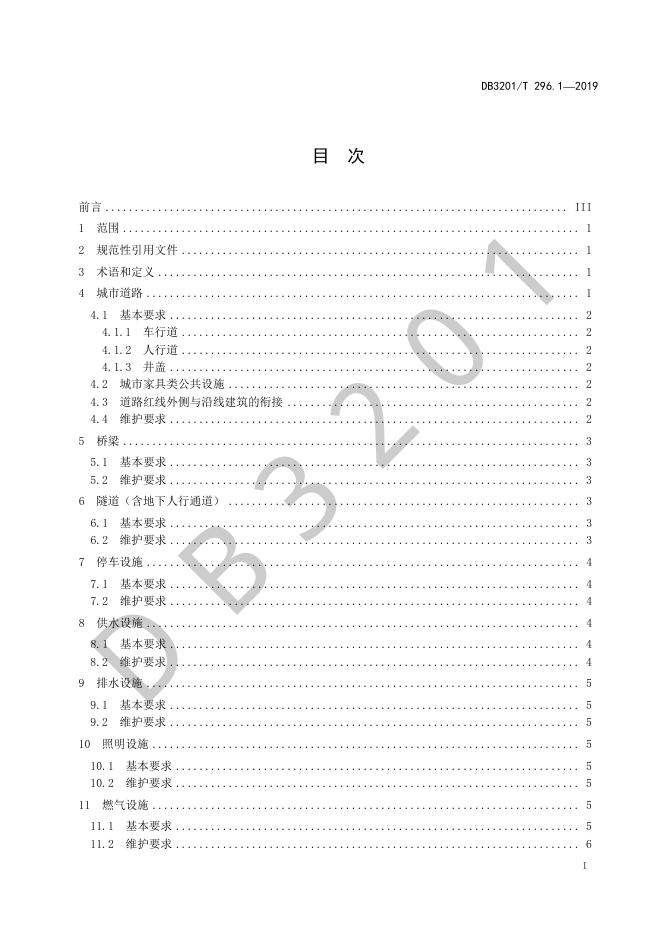 DB3201/T 296.1—2019

目 次

前言 III

1 范围 1

2 规范性引用文件 1

3 术语和定义 1

4 城市道路 1

4.1 基本要求 2

4.1.1 车行道 2

4.1.2 人行道 2

4.1.3 井盖 2

4.2 城市家具类公共设施 2

4.3 道路红线外侧与沿线建筑的衔接 2

4.4 维护要求 2

5 桥梁 3

5.1 基本要求 3

5.2 维护要求 3

6 隧道（含地下人行通道） 3

6.1 基本要求 3

6.2 维护要求 3

7 停车设施 4

7.1 基本要求 4

7.2 维护要求 4

8 供水设施 4

8.1 基本要求 4

8.2 维护要求 4

9 排水设施 5

9.1 基本要求 5

9.2 维护要求 5

10 照明设施 5

10.1 基本要求 5

10.2 维护要求 5

11 燃气设施 5

11.1 基本要求 5

11.2 维护要求 6

I

DB3201